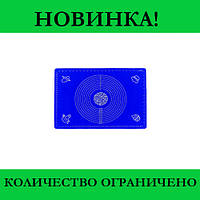 НОВИНКА!

КОЛИЧЕСТВО ОГРАНИЧЕНО